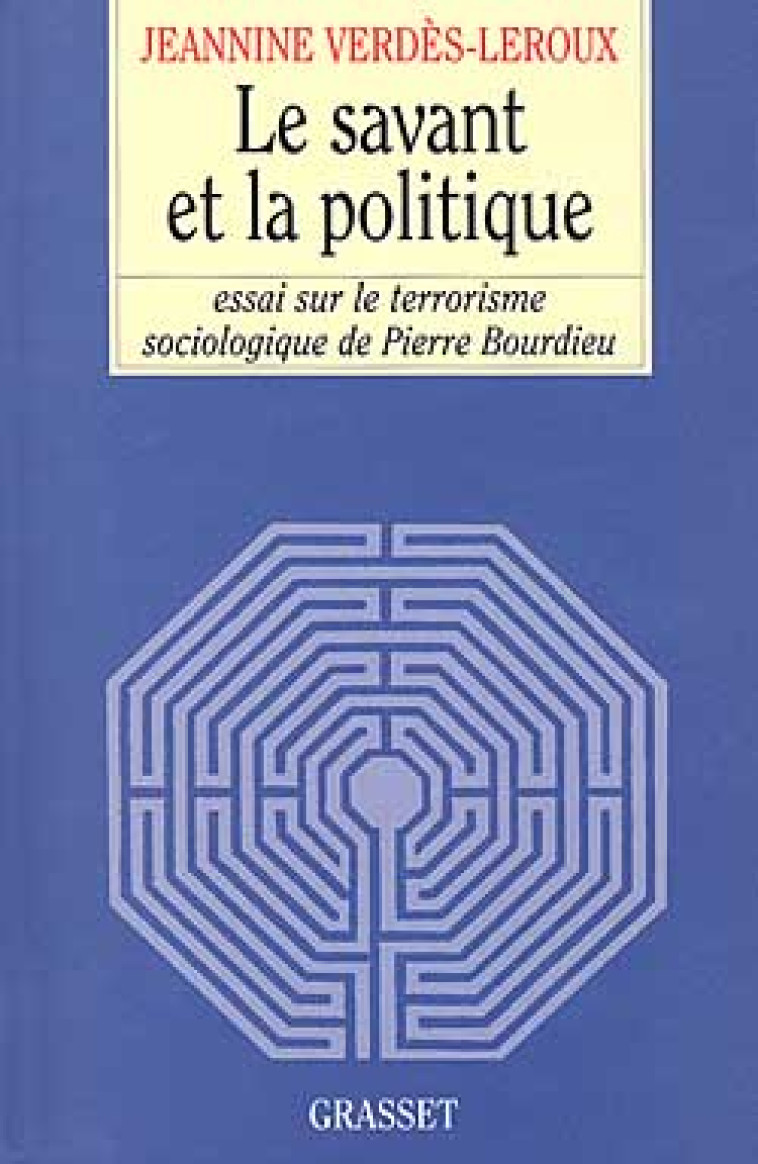 JEANNINE VERDÈS-LEROUX

Le savant et la politique

essai sur le terrorisme sociologique de Pierre Bourdieu

GRASSET